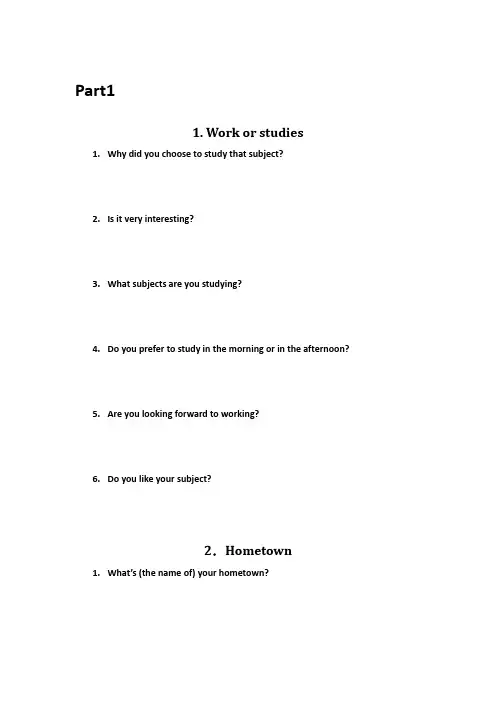 Part1

1. Work or studies

1. Why did you choose to study that subject?

2. Is it very interesting?

3. What subjects are you studying?

4. Do you prefer to study in the morning or in the afternoon?

5. Are you looking forward to working?

6. Do you like your subject?

2．Hometown

1. What's (the name of) your hometown?